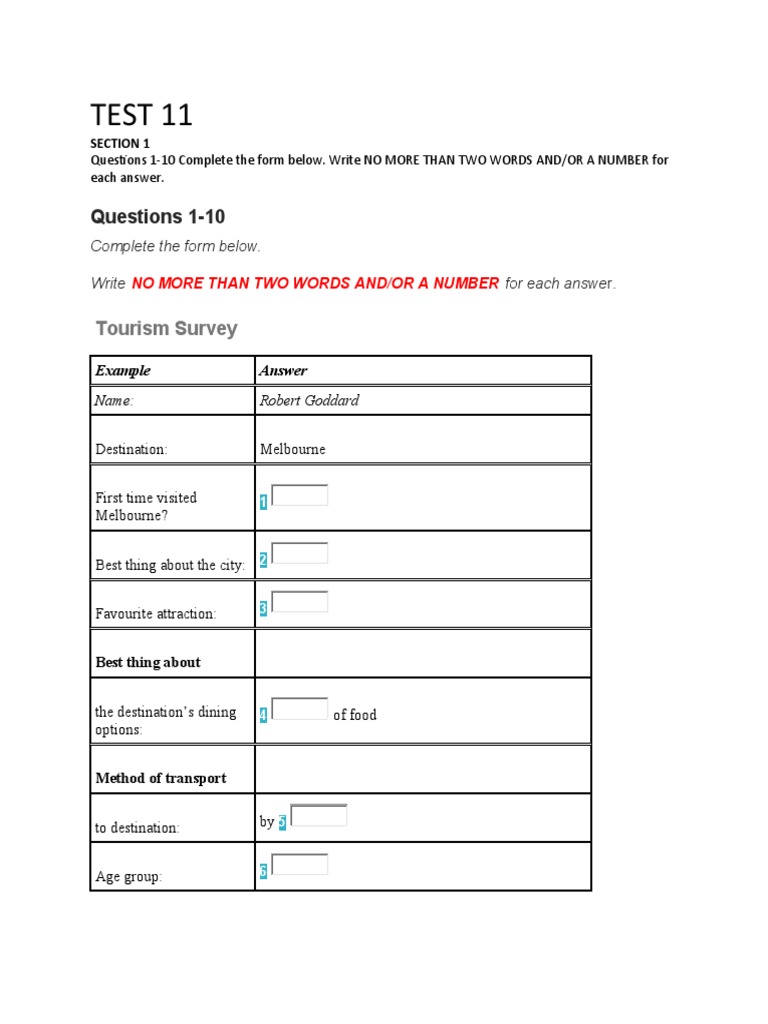 TEST 11

SECTION 1

Questions 1-10 Complete the form below. Write NO MORE THAN TWO WORDS AND/OR A NUMBER for each answer.

Questions 1-10

Complete the form below.

Write NO MORE THAN TWO WORDS AND/OR A NUMBER for each answer.

Tourism Survey

| Example | Answer |
|---|---|
| Name: | Robert Goddard |
| Destination: | Melbourne |
| First time visited Melbourne? | 1 |
| Best thing about the city: | 2 |
| Favourite attraction: | 3 |
| Best thing about | |
| the destination's dining options: | 4 of food |
| Method of transport | |
| to destination: | by 5 |
| Age group: | 6 |